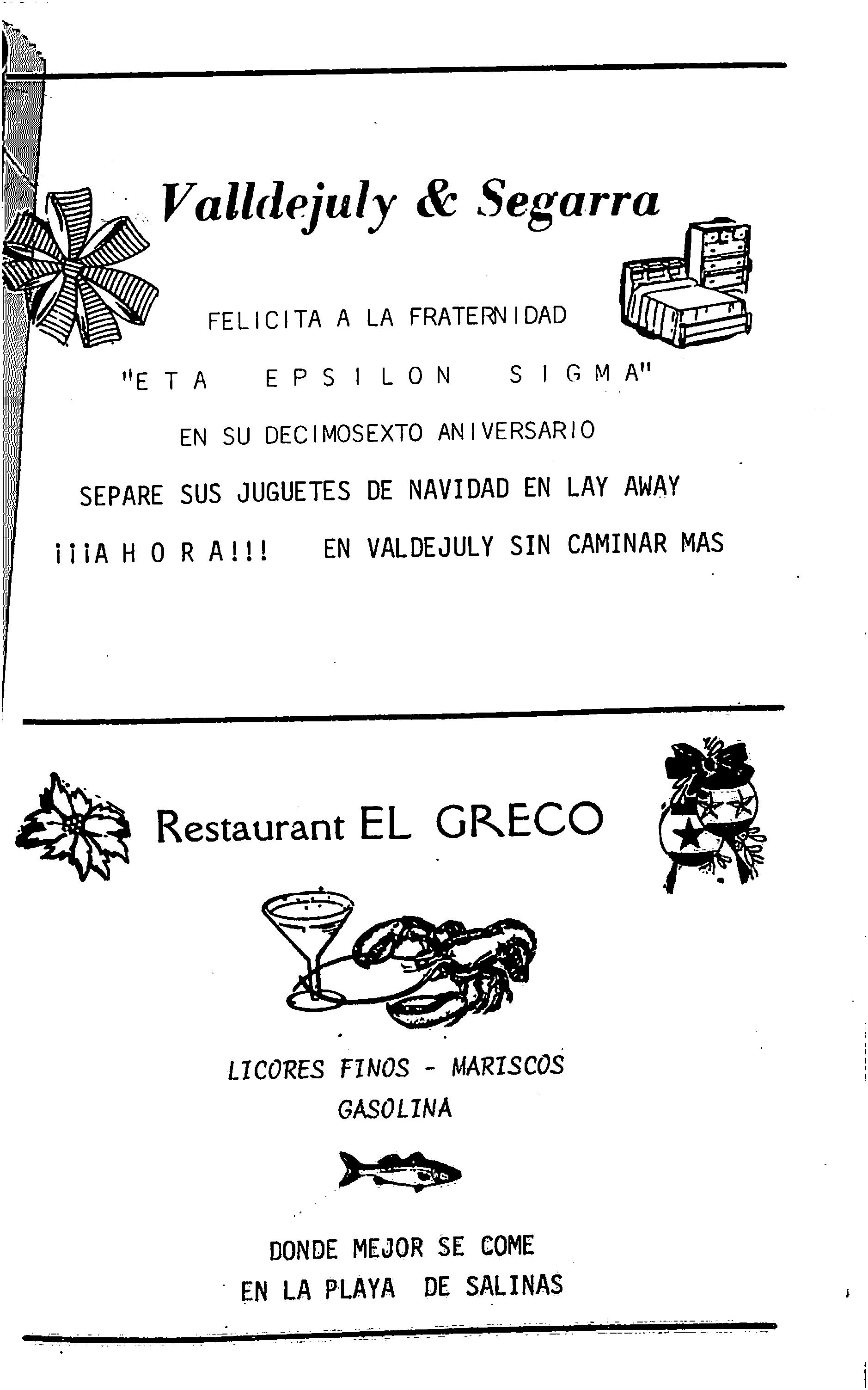 Valldejuly & Segarra

FELICITA A LA FRATERNIDAD

"E T A E P S I L O N S I G M A"

EN SU DECIMOSEXTO ANIVERSARIO

SEPARE SUS JUGUETES DE NAVIDAD EN LAY AWAY

¡¡¡A H O R A!!! EN VALDEJULY SIN CAMINAR MAS

Restaurant EL GRECO

LICORES FINOS - MARISCOS
GASOLINA

DONDE MEJOR SE COME
EN LA PLAYA DE SALINAS